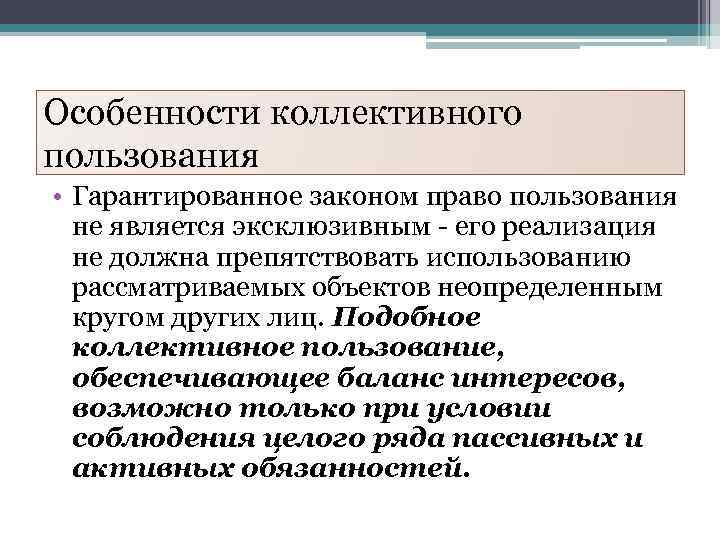 Особенности коллективного пользования

• Гарантированное законом право пользования не является эксклюзивным - его реализация не должна препятствовать использованию рассматриваемых объектов неопределенным кругом других лиц. Подобное коллективное пользование, обеспечивающее баланс интересов, возможно только при условии соблюдения целого ряда пассивных и активных обязанностей.